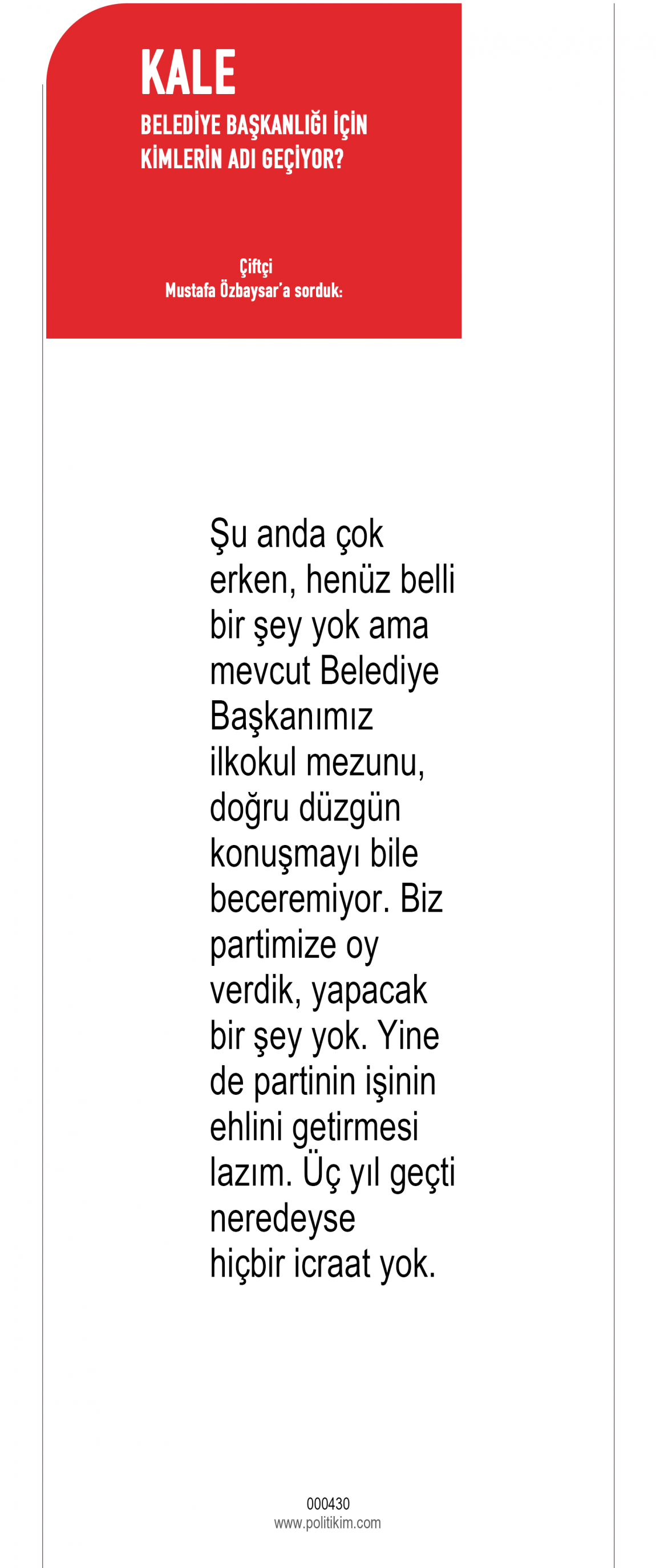 KALE

BELEDİYE BAŞKANLIĞI İÇİN KİMLERİN ADI GEÇİYOR?

Çiftçi
Mustafa Özbaysar'a sorduk:

Şu anda çok erken, henüz belli bir şey yok ama mevcut Belediye Başkanımız ilkokul mezunu, doğru düzgün konuşmayı bile beceremiyor. Biz partimize oy verdik, yapacak bir şey yok. Yine de partinin işinin ehlini getirmesi lazım. Üç yıl geçti neredeyse hiçbir icraat yok.

000430
www.politikim.com